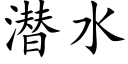 潜水